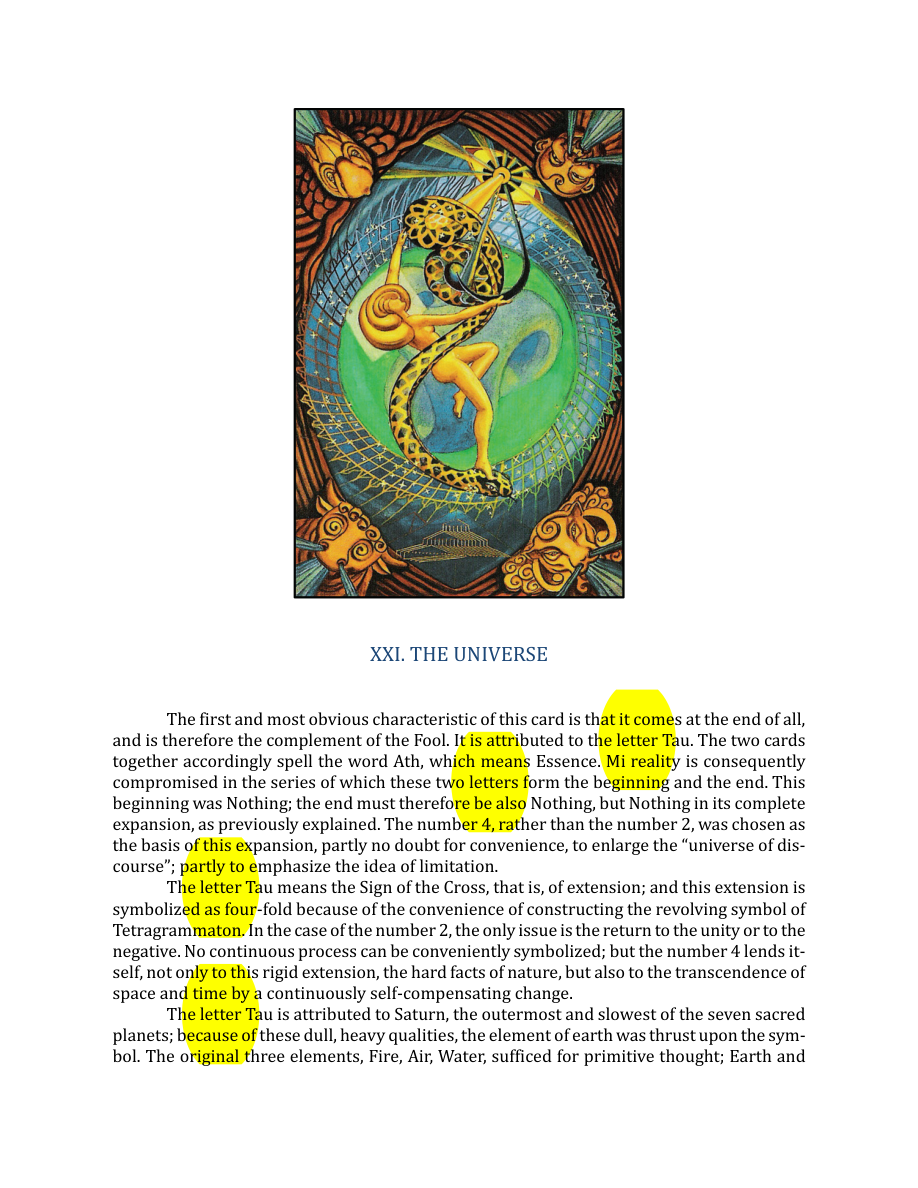 XXI. THE UNIVERSE

The first and most obvious characteristic of this card is that it comes at the end of all, and is therefore the complement of the Fool. It is attributed to the letter Tau. The two cards together accordingly spell the word Ath, which means Essence. Mi reality is consequently compromised in the series of which these two letters form the beginning and the end. This beginning was Nothing; the end must therefore be also Nothing, but Nothing in its complete expansion, as previously explained. The number 4, rather than the number 2, was chosen as the basis of this expansion, partly no doubt for convenience, to enlarge the "universe of discourse"; partly to emphasize the idea of limitation.

The letter Tau means the Sign of the Cross, that is, of extension; and this extension is symbolized as four-fold because of the convenience of constructing the revolving symbol of Tetragrammaton. In the case of the number 2, the only issue is the return to the unity or to the negative. No continuous process can be conveniently symbolized; but the number 4 lends itself, not only to this rigid extension, the hard facts of nature, but also to the transcendence of space and time by a continuously self-compensating change.

The letter Tau is attributed to Saturn, the outermost and slowest of the seven sacred planets; because of these dull, heavy qualities, the element of earth was thrust upon the symbol. The original three elements, Fire, Air, Water, sufficed for primitive thought; Earth and